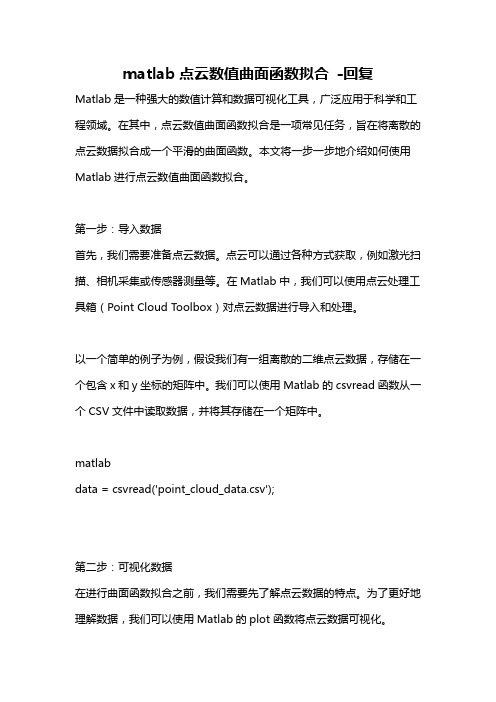 matlab 点云数值曲面函数拟合 -回复

Matlab 是一种强大的数值计算和数据可视化工具，广泛应用于科学和工程领域。在其中，点云数值曲面函数拟合是一项常见任务，旨在将离散的点云数据拟合成一个平滑的曲面函数。本文将一步一步地介绍如何使用 Matlab 进行点云数值曲面函数拟合。

第一步：导入数据

首先，我们需要准备点云数据。点云可以通过各种方式获取，例如激光扫描、相机采集或传感器测量等。在 Matlab 中，我们可以使用点云处理工具箱（Point Cloud Toolbox）对点云数据进行导入和处理。

以一个简单的例子为例，假设我们有一组离散的二维点云数据，存储在一个包含 x 和 y 坐标的矩阵中。我们可以使用 Matlab 的 csvread 函数从一个 CSV 文件中读取数据，并将其存储在一个矩阵中。

matlab
data = csvread('point_cloud_data.csv');

第二步：可视化数据

在进行曲面函数拟合之前，我们需要先了解点云数据的特点。为了更好地理解数据，我们可以使用 Matlab 的 plot 函数将点云数据可视化。